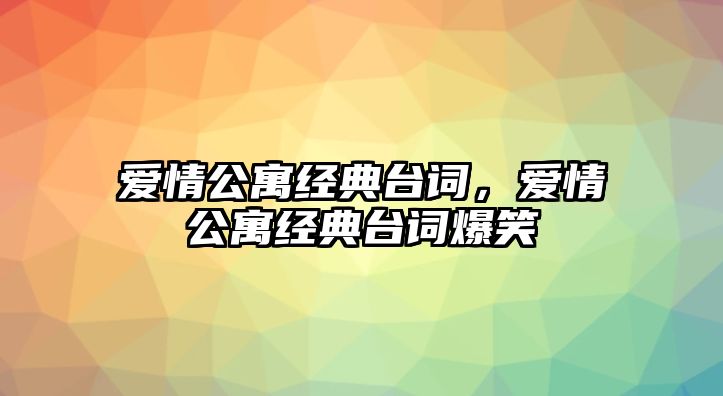 爱情公寓经典台词，爱情公寓经典台词爆笑